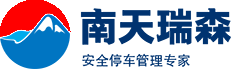 南天瑞森
安全停车管理专家